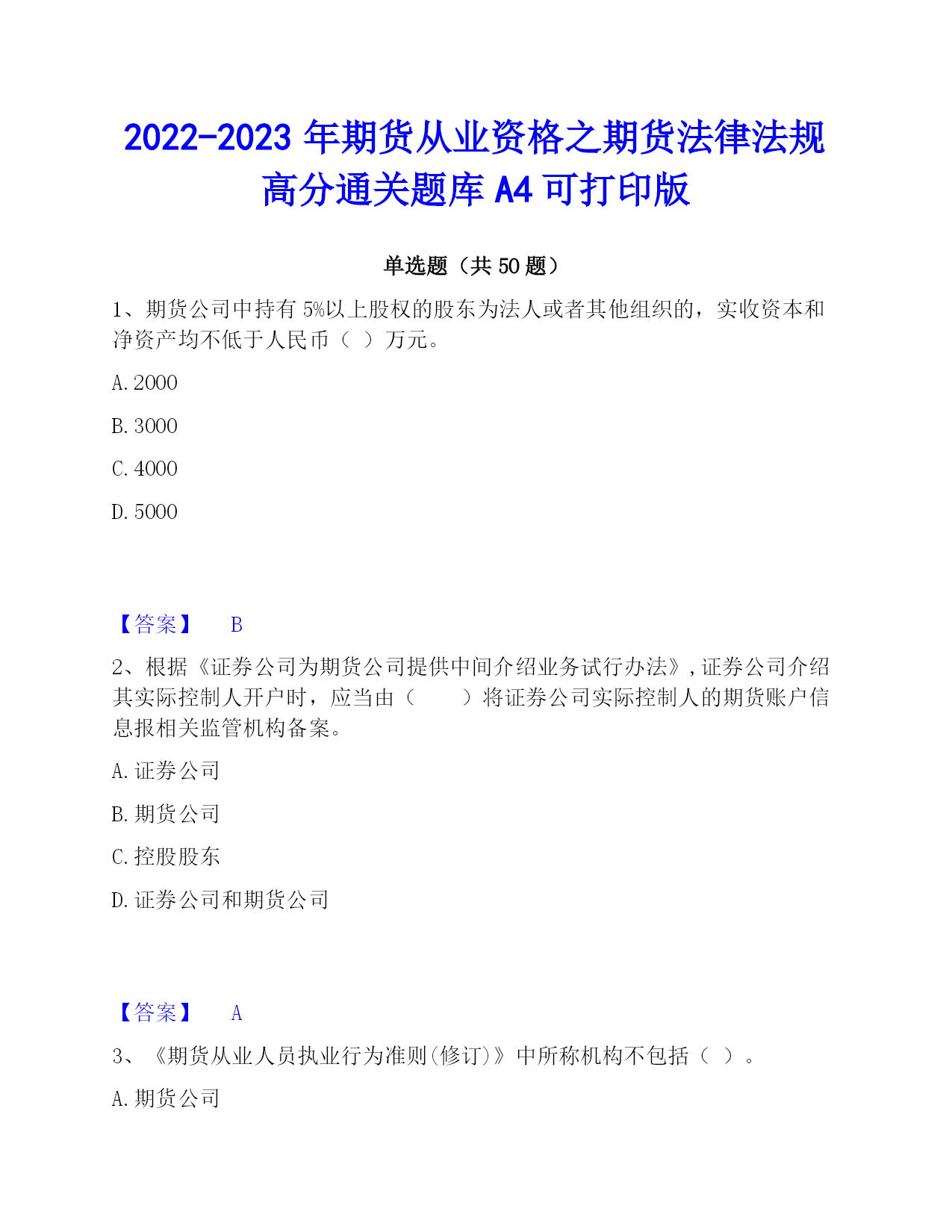 2022-2023 年期货从业资格之期货法律法规高分通关题库 A4 可打印版

单选题（共 50 题）

1、期货公司中持有 5%以上股权的股东为法人或者其他组织的，实收资本和净资产均不低于人民币（ ）万元。

A. 2000

B. 3000

C. 4000

D. 5000

【答案】 B

2、根据《证券公司为期货公司提供中间介绍业务试行办法》，证券公司介绍其实际控制人开户时，应当由（　　）将证券公司实际控制人的期货账户信息报相关监管机构备案。

A. 证券公司

B. 期货公司

C. 控股股东

D. 证券公司和期货公司

【答案】 A

3、《期货从业人员执业行为准则(修订)》中所称机构不包括（ ）。

A. 期货公司